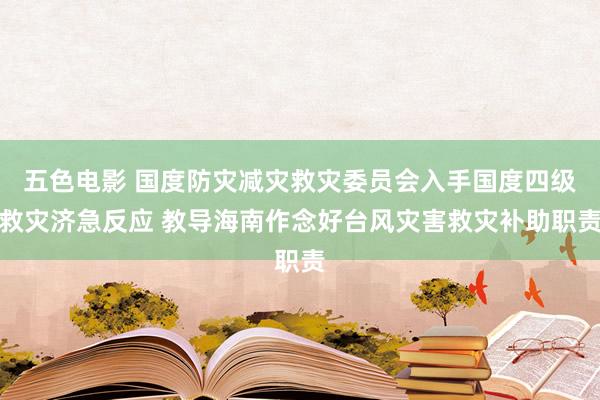 五色电影 国度防灾减灾救灾委员会入手国度四级救灾济急反应 教导海南作念好台风灾害救灾补助职责职责